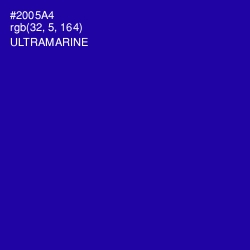 #2005A4
rgb(32, 5, 164)
ULTRAMARINE